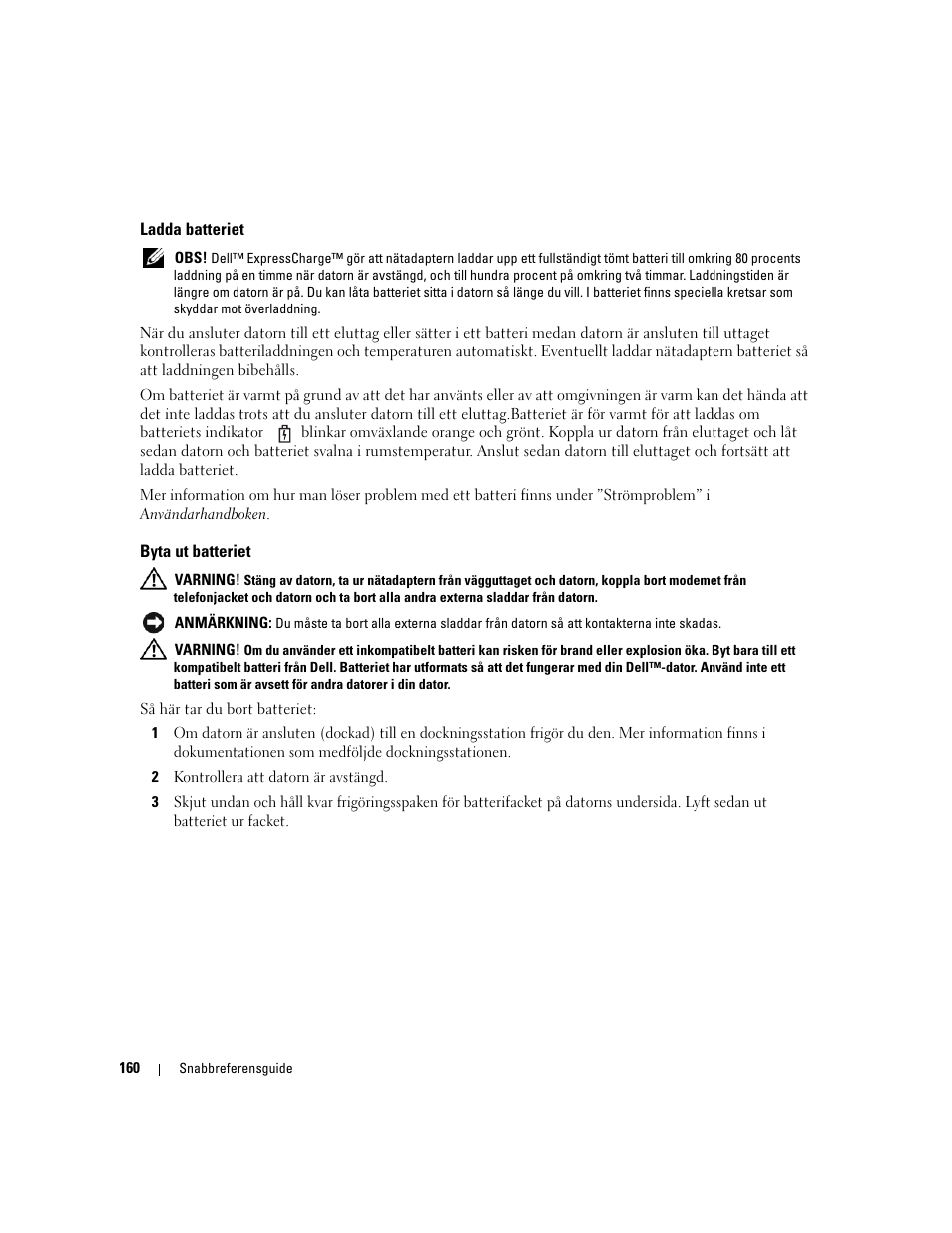 Ladda batteriet

OBS! Dell™ ExpressCharge™ gör att nätadaptern laddar upp ett fullständigt tömt batteri till omkring 80 procents laddning på en timme när datorn är avstängd, och till hundra procent på omkring två timmar. Laddningstiden är längre om datorn är på. Du kan låta batteriet sitta i datorn så länge du vill. I batteriet finns speciella kretsar som skyddar mot överladdning.

När du ansluter datorn till ett eluttag eller sätter i ett batteri medan datorn är ansluten till uttaget kontrolleras batteriladdningen och temperaturen automatiskt. Eventuellt laddar nätadaptern batteriet så att laddningen bibehålls.

Om batteriet är varmt på grund av att det har använts eller av att omgivningen är varm kan det hända att det inte laddas trots att du ansluter datorn till ett eluttag.Batteriet är för varmt för att laddas om batteriets indikator blinkar omväxlande orange och grönt. Koppla ur datorn från eluttaget och låt sedan datorn och batteriet svalna i rumstemperatur. Anslut sedan datorn till eluttaget och fortsätt att ladda batteriet.

Mer information om hur man löser problem med ett batteri finns under ”Strömproblem” i Användarhandboken.

Byta ut batteriet

VARNING! Stäng av datorn, ta ur nätadaptern från vägguttaget och datorn, koppla bort modemet från telefonjacket och datorn och ta bort alla andra externa sladdar från datorn.

ANMÄRKNING: Du måste ta bort alla externa sladdar från datorn så att kontakterna inte skadas.

VARNING! Om du använder ett inkompatibelt batteri kan risken för brand eller explosion öka. Byt bara till ett kompatibelt batteri från Dell. Batteriet har utformats så att det fungerar med din Dell™-dator. Använd inte ett batteri som är avsett för andra datorer i din dator.

Så här tar du bort batteriet:

1 Om datorn är ansluten (dockad) till en dockningsstation frigör du den. Mer information finns i dokumentationen som medföljde dockningsstationen.

2 Kontrollera att datorn är avstängd.

3 Skjut undan och håll kvar frigöringsspaken för batterifacket på datorns undersida. Lyft sedan ut batteriet ur facket.

160 | Snabbreferensguide